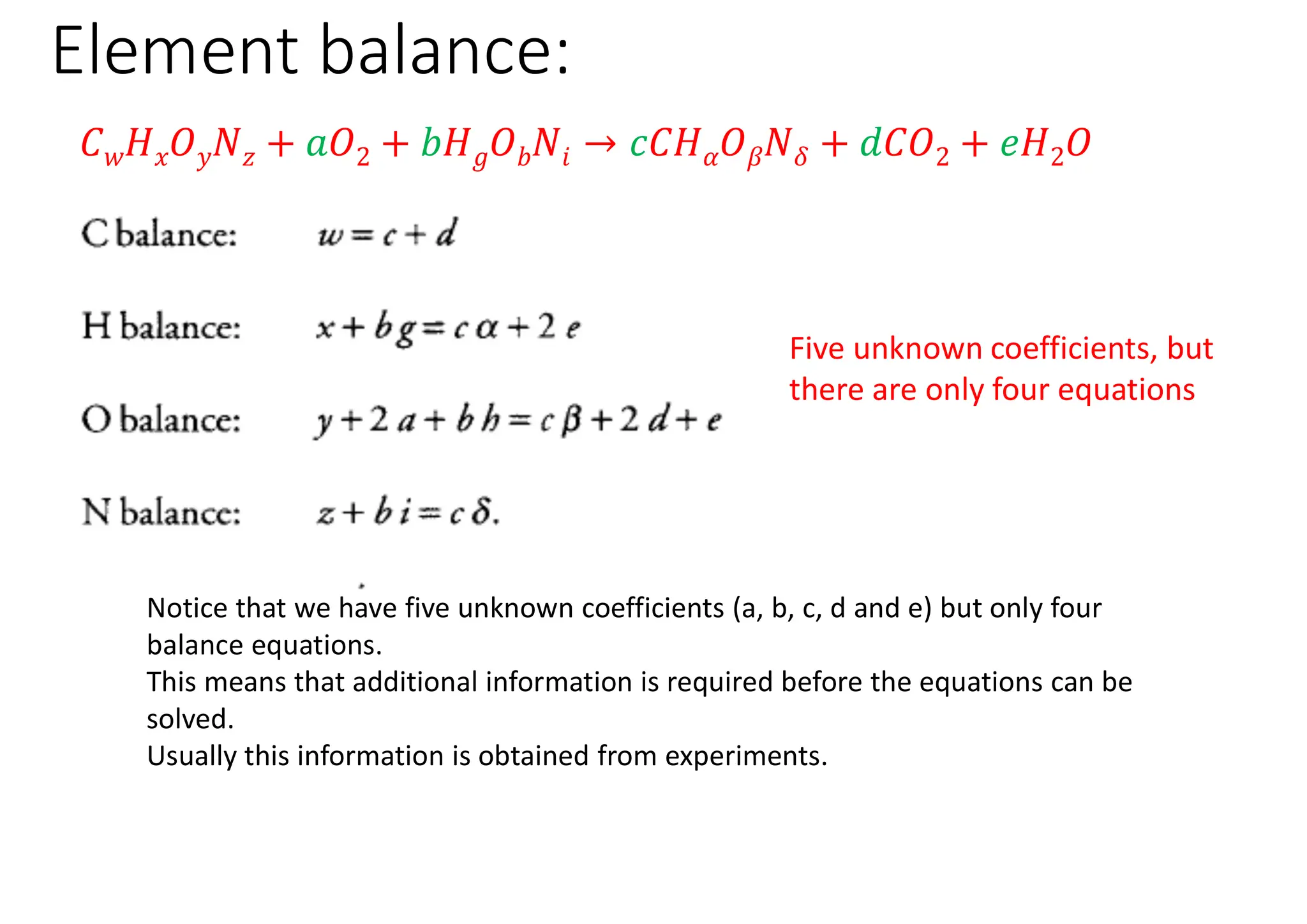 Element balance:

$C_wH_xO_yN_z + aO_2 + bH_gO_bN_i \rightarrow cCH_\alpha O_\beta N_\delta + dCO_2 + eH_2O$

C balance: $w = c + d$

H balance: $x + bg = c\alpha + 2e$

O balance: $y + 2a + bh = c\beta + 2d + e$

N balance: $z + bi = c\delta.$

Five unknown coefficients, but there are only four equations

Notice that we have five unknown coefficients (a, b, c, d and e) but only four balance equations.
This means that additional information is required before the equations can be solved.
Usually this information is obtained from experiments.